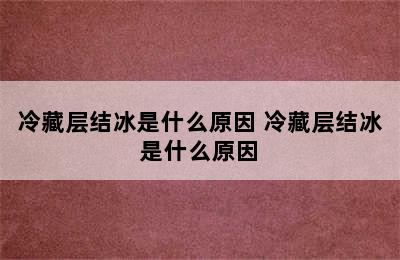 冷藏层结冰是什么原因 冷藏层结冰是什么原因